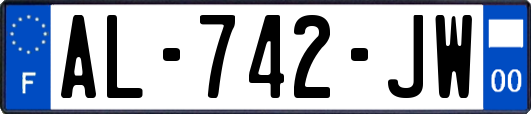 F
AL-742-JW
00